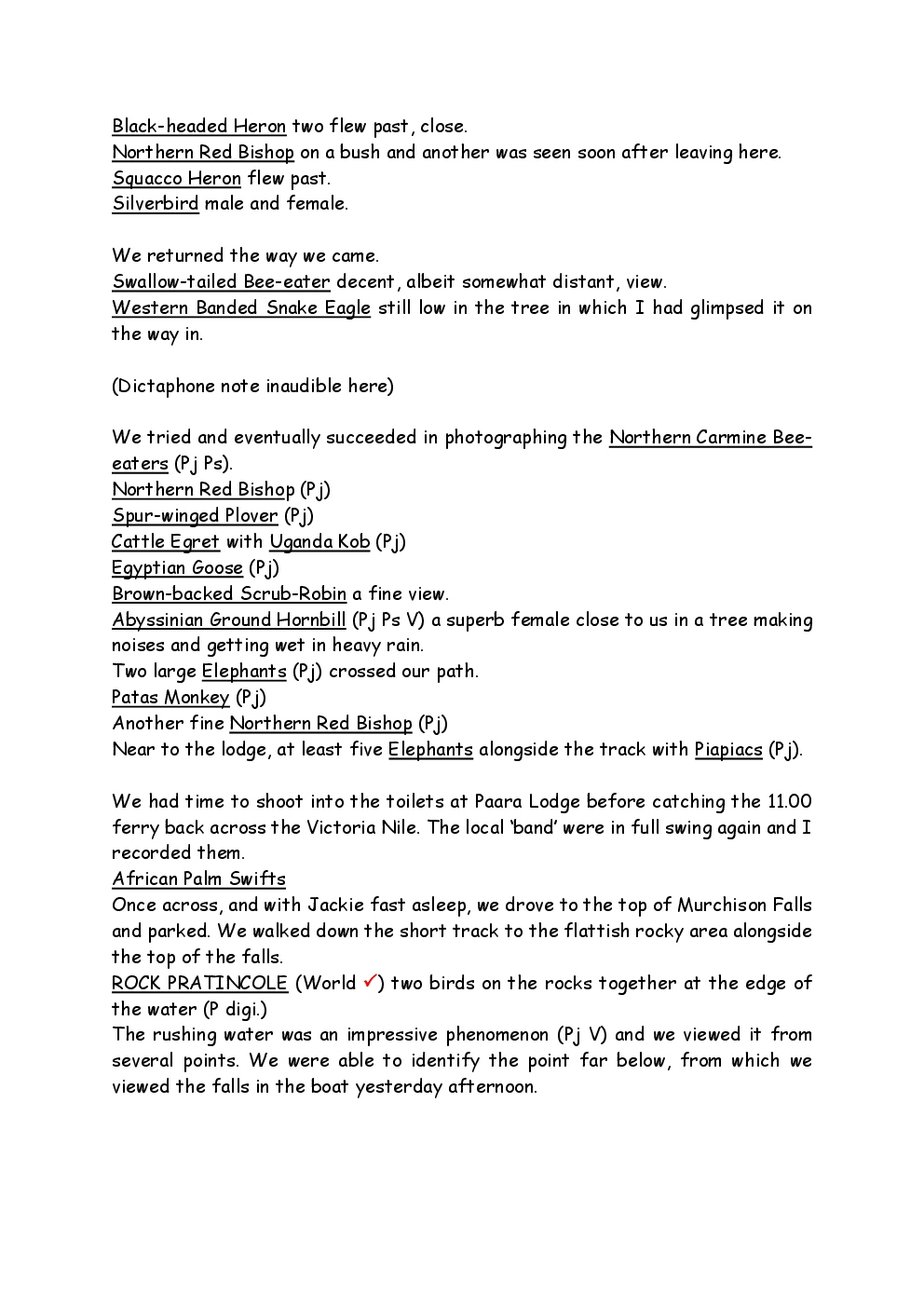 Black-headed Heron two flew past, close.
Northern Red Bishop on a bush and another was seen soon after leaving here.
Squacco Heron flew past.
Silverbird male and female.

We returned the way we came.
Swallow-tailed Bee-eater decent, albeit somewhat distant, view.
Western Banded Snake Eagle still low in the tree in which I had glimpsed it on the way in.

(Dictaphone note inaudible here)

We tried and eventually succeeded in photographing the Northern Carmine Bee-eaters (Pj Ps).
Northern Red Bishop (Pj)
Spur-winged Plover (Pj)
Cattle Egret with Uganda Kob (Pj)
Egyptian Goose (Pj)
Brown-backed Scrub-Robin a fine view.
Abyssinian Ground Hornbill (Pj Ps V) a superb female close to us in a tree making noises and getting wet in heavy rain.
Two large Elephants (Pj) crossed our path.
Patas Monkey (Pj)
Another fine Northern Red Bishop (Pj)
Near to the lodge, at least five Elephants alongside the track with Piapiacs (Pj).

We had time to shoot into the toilets at Paara Lodge before catching the 11.00 ferry back across the Victoria Nile. The local 'band' were in full swing again and I recorded them.
African Palm Swifts
Once across, and with Jackie fast asleep, we drove to the top of Murchison Falls and parked. We walked down the short track to the flattish rocky area alongside the top of the falls.
ROCK PRATINCOLE (World ✓) two birds on the rocks together at the edge of the water (P digi.)
The rushing water was an impressive phenomenon (Pj V) and we viewed it from several points. We were able to identify the point far below, from which we viewed the falls in the boat yesterday afternoon.